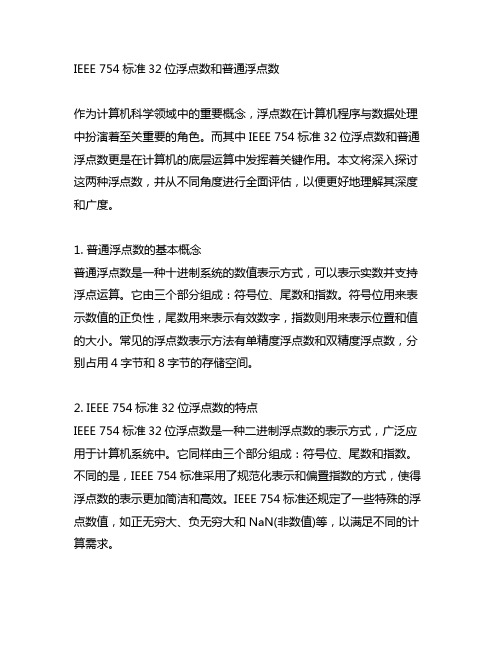 IEEE 754 标准 32 位浮点数和普通浮点数

作为计算机科学领域中的重要概念，浮点数在计算机程序与数据处理中扮演着至关重要的角色。而其中 IEEE 754 标准 32 位浮点数和普通浮点数更是在计算机的底层运算中发挥着关键作用。本文将深入探讨这两种浮点数，并从不同角度进行全面评估，以便更好地理解其深度和广度。

1. 普通浮点数的基本概念
普通浮点数是一种十进制系统的数值表示方式，可以表示实数并支持浮点运算。它由三个部分组成：符号位、尾数和指数。符号位用来表示数值的正负性，尾数用来表示有效数字，指数则用来表示位置和值的大小。常见的浮点数表示方法有单精度浮点数和双精度浮点数，分别占用 4 字节和 8 字节的存储空间。

2. IEEE 754 标准 32 位浮点数的特点
IEEE 754 标准 32 位浮点数是一种二进制浮点数的表示方式，广泛应用于计算机系统中。它同样由三个部分组成：符号位、尾数和指数。不同的是，IEEE 754 标准采用了规范化表示和偏置指数的方式，使得浮点数的表示更加简洁和高效。IEEE 754 标准还规定了一些特殊的浮点数值，如正无穷大、负无穷大和 NaN(非数值)等，以满足不同的计算需求。